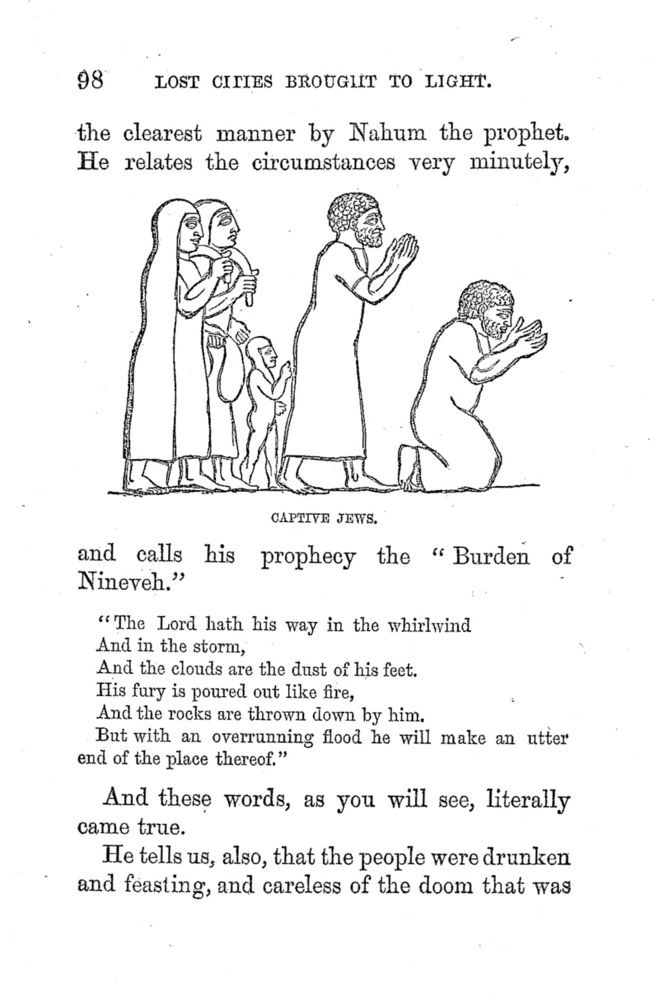 98 LOST CITIES BROUGHT TO LIGHT.

the clearest manner by Nahum the prophet. He relates the circumstances very minutely,

CAPTIVE JEWS.

and calls his prophecy the "Burden of Nineveh."

"The Lord hath his way in the whirlwind
And in the storm,
And the clouds are the dust of his feet.
His fury is poured out like fire,
And the rocks are thrown down by him.
But with an overrunning flood he will make an utter end of the place thereof."

And these words, as you will see, literally came true.

He tells us, also, that the people were drunken and feasting, and careless of the doom that was